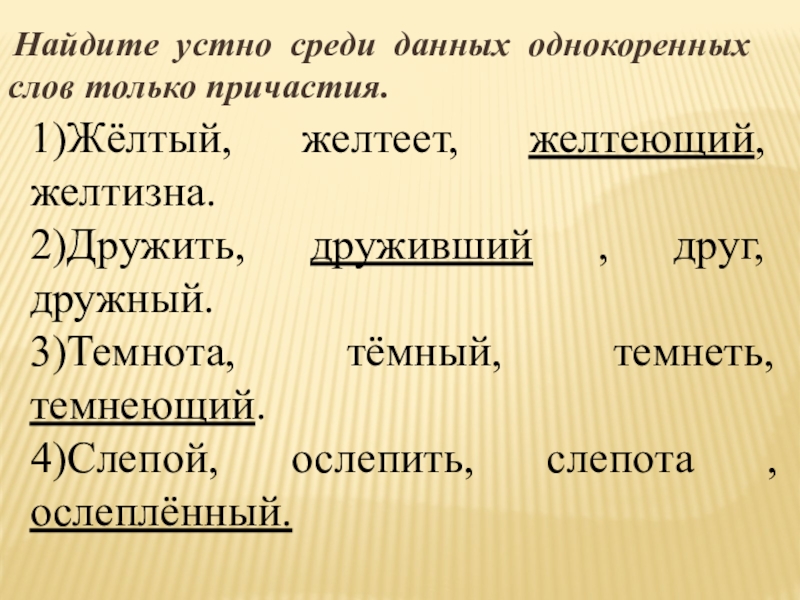 Найдите устно среди данных однокоренных слов только причастия.

1)Жёлтый, желтеет, желтеющий, желтизна.

2)Дружить, друживший , друг, дружный.

3)Темнота, тёмный, темнеть, темнеющий.

4)Слепой, ослепить, слепота , ослеплённый.